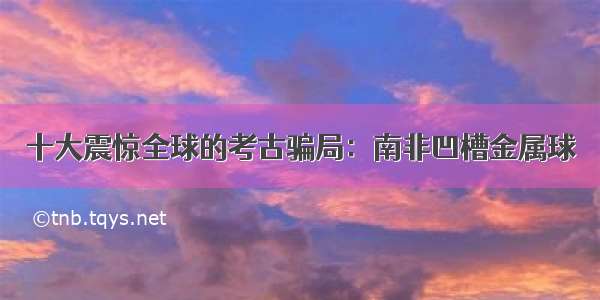 十大震惊全球的考古骗局：南非凹槽金属球

©tnb.tqys.net